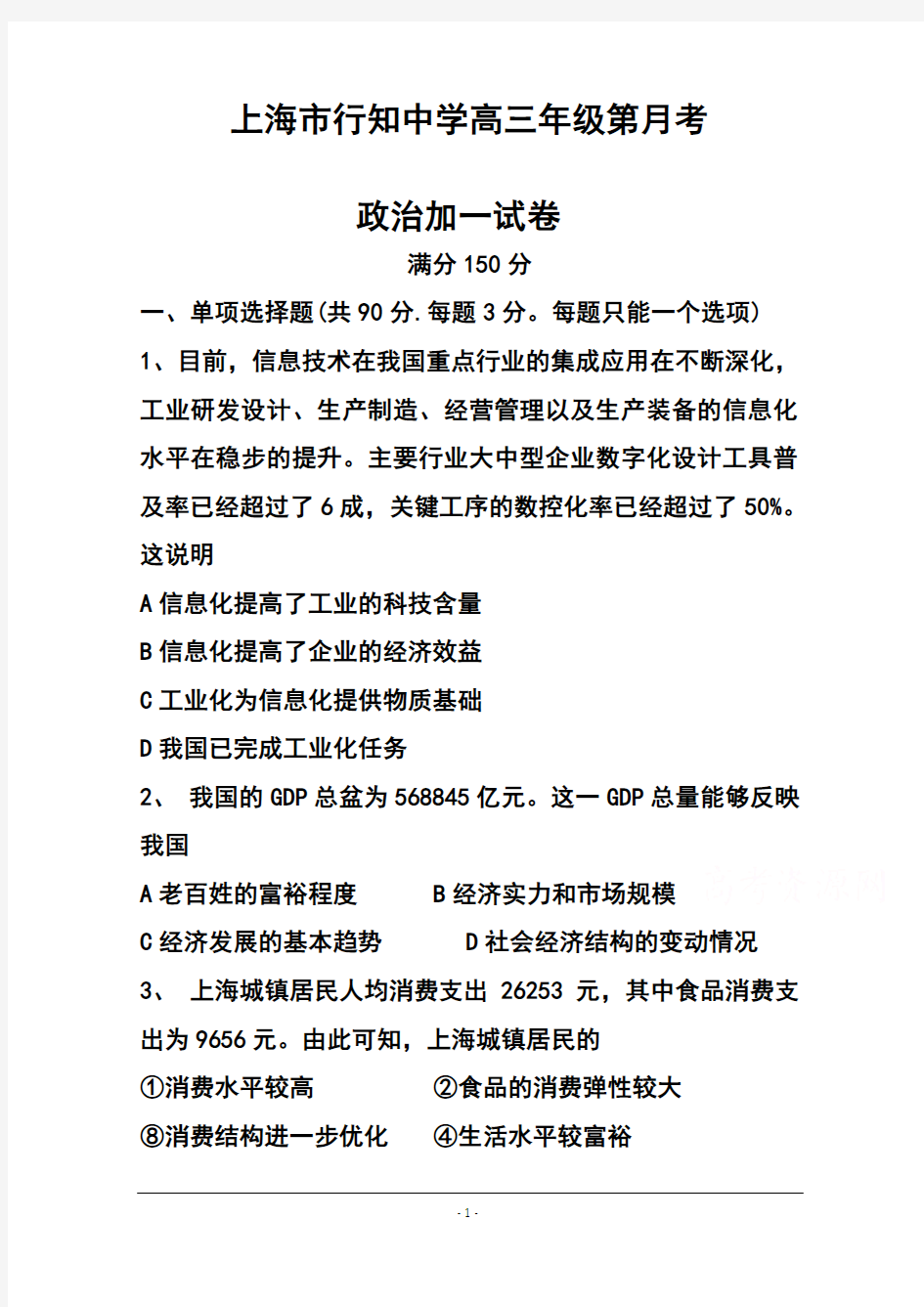 上海市行知中学高三年级第月考

政治加一试卷

满分 150 分

一、单项选择题(共 90 分.每题 3 分。每题只能一个选项)

1、目前，信息技术在我国重点行业的集成应用在不断深化，工业研发设计、生产制造、经营管理以及生产装备的信息化水平在稳步的提升。主要行业大中型企业数字化设计工具普及率已经超过了 6 成，关键工序的数控化率已经超过了 50%。这说明

A 信息化提高了工业的科技含量

B 信息化提高了企业的经济效益

C 工业化为信息化提供物质基础

D 我国已完成工业化任务

2、 我国的 GDP 总盆为 568845 亿元。这一 GDP 总量能够反映我国

A 老百姓的富裕程度 B 经济实力和市场规模

C 经济发展的基本趋势 D 社会经济结构的变动情况

3、 上海城镇居民人均消费支出 26253 元，其中食品消费支出为 9656 元。由此可知，上海城镇居民的

①消费水平较高 ②食品的消费弹性较大

⑧消费结构进一步优化 ④生活水平较富裕

- 1 -